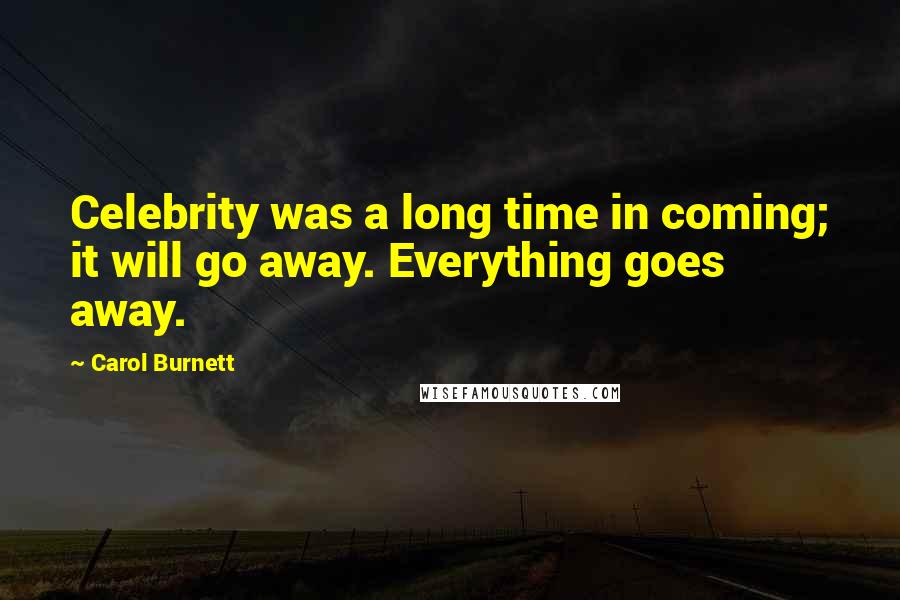 Celebrity was a long time in coming; it will go away. Everything goes away.

~ Carol Burnett

WISEFAMOUSQUOTES.COM